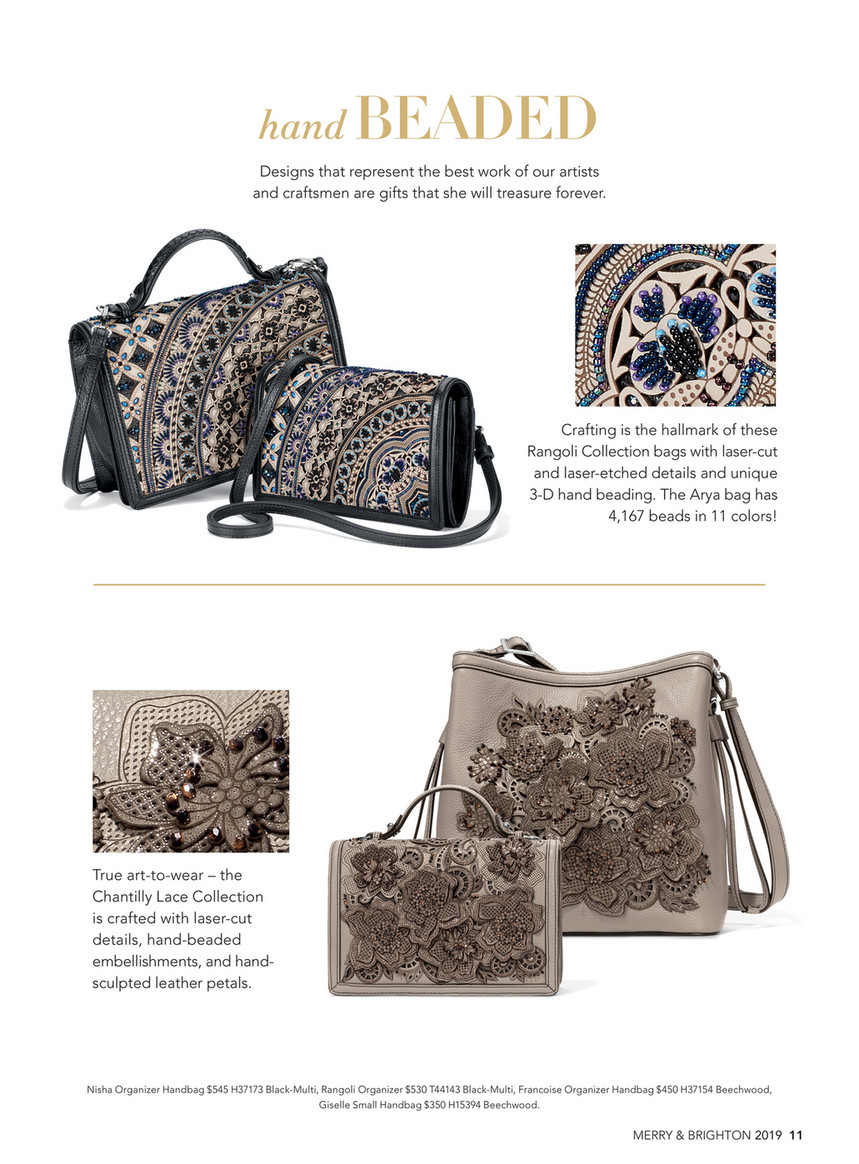 hand BEADED

Designs that represent the best work of our artists and craftsmen are gifts that she will treasure forever.

Crafting is the hallmark of these Rangoli Collection bags with laser-cut and laser-etched details and unique 3-D hand beading. The Arya bag has 4,167 beads in 11 colors!

True art-to-wear – the Chantilly Lace Collection is crafted with laser-cut details, hand-beaded embellishments, and hand-sculpted leather petals.

Nisha Organizer Handbag $545 H37173 Black-Multi, Rangoli Organizer $530 T44143 Black-Multi, Francoise Organizer Handbag $450 H37154 Beechwood, Giselle Small Handbag $350 H15394 Beechwood.

MERRY & BRIGHTON 2019 11